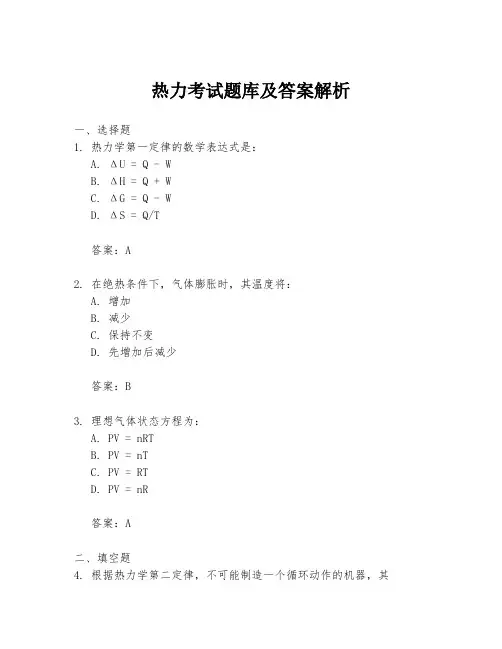 热力考试题库及答案解析

一、选择题

1. 热力学第一定律的数学表达式是：

A. $\Delta U = Q - W$

B. $\Delta H = Q + W$

C. $\Delta G = Q - W$

D. $\Delta S = Q/T$

答案：A

2. 在绝热条件下，气体膨胀时，其温度将：

A. 增加

B. 减少

C. 保持不变

D. 先增加后减少

答案：B

3. 理想气体状态方程为：

A. $PV = nRT$

B. $PV = nT$

C. $PV = RT$

D. $PV = nR$

答案：A

二、填空题

4. 根据热力学第二定律，不可能制造一个循环动作的机器，其